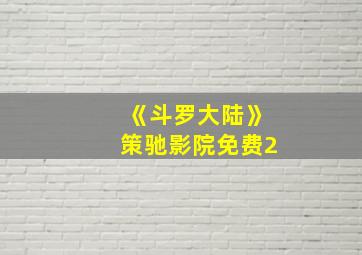 《斗罗大陆》
策驰影院免费2